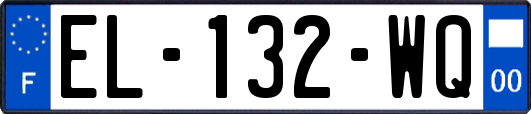 F
EL-132-WQ
00